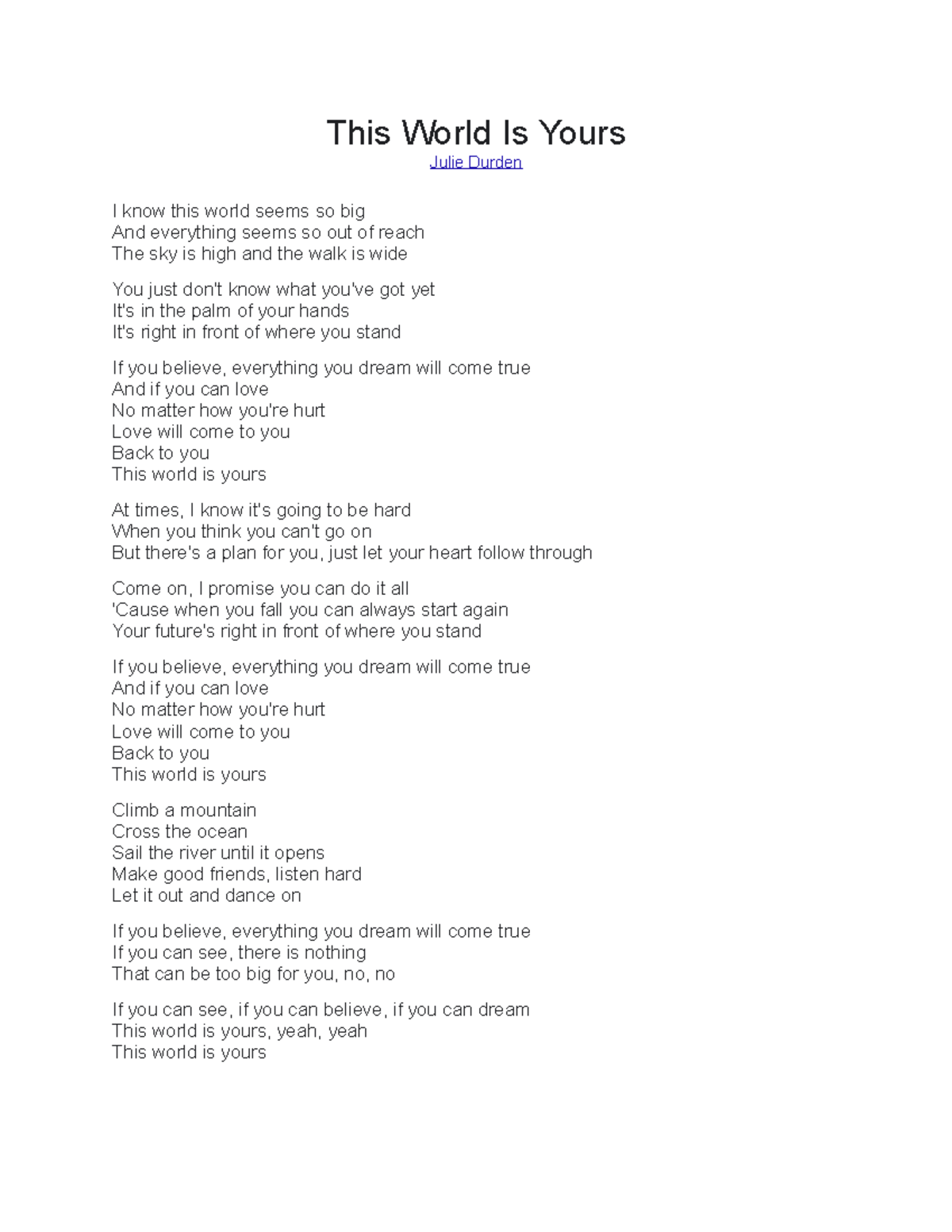 This World Is Yours
Julie Durden

I know this world seems so big
And everything seems so out of reach
The sky is high and the walk is wide

You just don't know what you've got yet
It's in the palm of your hands
It's right in front of where you stand

If you believe, everything you dream will come true
And if you can love
No matter how you're hurt
Love will come to you
Back to you
This world is yours

At times, I know it's going to be hard
When you think you can't go on
But there's a plan for you, just let your heart follow through

Come on, I promise you can do it all
'Cause when you fall you can always start again
Your future's right in front of where you stand

If you believe, everything you dream will come true
And if you can love
No matter how you're hurt
Love will come to you
Back to you
This world is yours

Climb a mountain
Cross the ocean
Sail the river until it opens
Make good friends, listen hard
Let it out and dance on

If you believe, everything you dream will come true
If you can see, there is nothing
That can be too big for you, no, no

If you can see, if you can believe, if you can dream
This world is yours, yeah, yeah
This world is yours